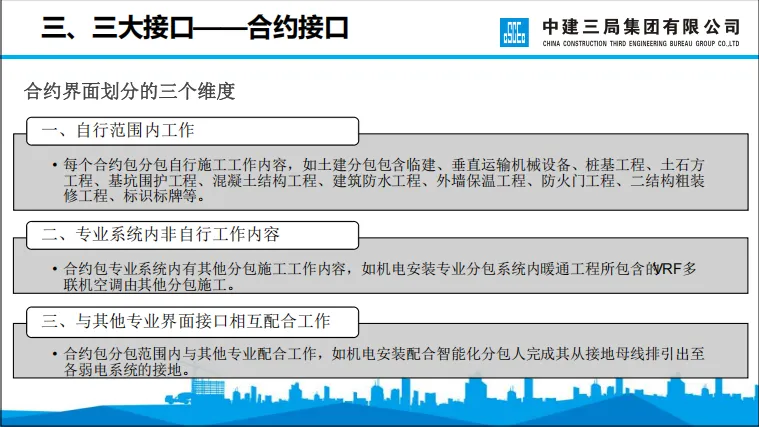 三、三大接口——合约接口

中建三局集团有限公司
CHINA CONSTRUCTION THIRD ENGINEERING BUREAU GROUP CO.,LTD

合约界面划分的三个维度

一、自行范围内工作

• 每个合约包分包自行施工工作内容，如土建分包包含临建、垂直运输机械设备、桩基工程、土石方工程、基坑围护工程、混凝土结构工程、建筑防水工程、外墙保温工程、防火门工程、二结构粗装修工程、标识标牌等。

二、专业系统内非自行工作内容

• 合约包专业系统内有其他分包施工工作内容，如机电安装专业分包系统内暖通工程所包含的VRF多联机空调由其他分包施工。

三、与其他专业界面接口相互配合工作

• 合约包分包范围内与其他专业配合工作，如机电安装配合智能化分包人完成其从接地母线排引出至各弱电系统的接地。